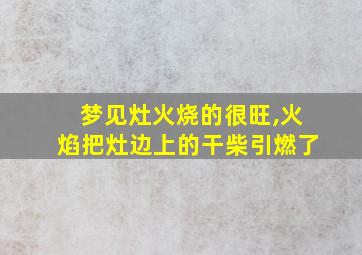 梦见灶火烧的很旺,火焰把灶边上的干柴引燃了